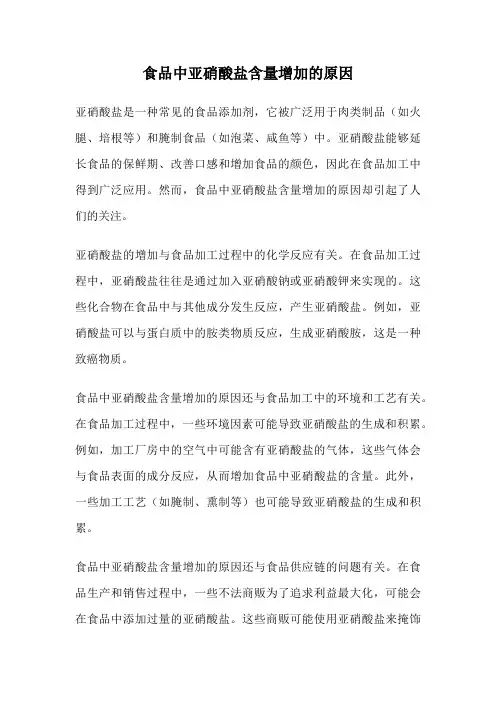 食品中亚硝酸盐含量增加的原因

亚硝酸盐是一种常见的食品添加剂，它被广泛用于肉类制品（如火腿、培根等）和腌制食品（如泡菜、咸鱼等）中。亚硝酸盐能够延长食品的保鲜期、改善口感和增加食品的颜色，因此在食品加工中得到广泛应用。然而，食品中亚硝酸盐含量增加的原因却引起了人们的关注。

亚硝酸盐的增加与食品加工过程中的化学反应有关。在食品加工过程中，亚硝酸盐往往是通过加入亚硝酸钠或亚硝酸钾来实现的。这些化合物在食品中与其他成分发生反应，产生亚硝酸盐。例如，亚硝酸盐可以与蛋白质中的胺类物质反应，生成亚硝酸胺，这是一种致癌物质。

食品中亚硝酸盐含量增加的原因还与食品加工中的环境和工艺有关。在食品加工过程中，一些环境因素可能导致亚硝酸盐的生成和积累。例如，加工厂房中的空气中可能含有亚硝酸盐的气体，这些气体会与食品表面的成分反应，从而增加食品中亚硝酸盐的含量。此外，一些加工工艺（如腌制、熏制等）也可能导致亚硝酸盐的生成和积累。

食品中亚硝酸盐含量增加的原因还与食品供应链的问题有关。在食品生产和销售过程中，一些不法商贩为了追求利益最大化，可能会在食品中添加过量的亚硝酸盐。这些商贩可能使用亚硝酸盐来掩饰